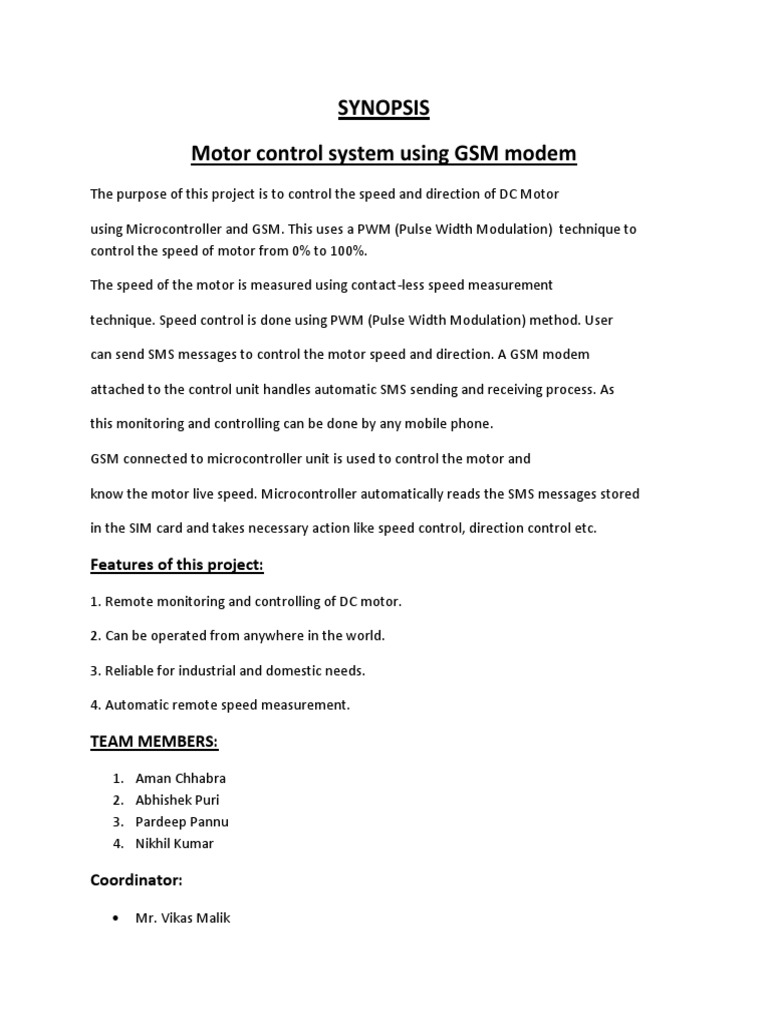 SYNOPSIS

Motor control system using GSM modem

The purpose of this project is to control the speed and direction of DC Motor

using Microcontroller and GSM. This uses a PWM (Pulse Width Modulation) technique to control the speed of motor from 0% to 100%.

The speed of the motor is measured using contact-less speed measurement

technique. Speed control is done using PWM (Pulse Width Modulation) method. User

can send SMS messages to control the motor speed and direction. A GSM modem

attached to the control unit handles automatic SMS sending and receiving process. As

this monitoring and controlling can be done by any mobile phone.

GSM connected to microcontroller unit is used to control the motor and

know the motor live speed. Microcontroller automatically reads the SMS messages stored

in the SIM card and takes necessary action like speed control, direction control etc.

Features of this project:

1. Remote monitoring and controlling of DC motor.

2. Can be operated from anywhere in the world.

3. Reliable for industrial and domestic needs.

4. Automatic remote speed measurement.

TEAM MEMBERS:

1. Aman Chhabra
2. Abhishek Puri
3. Pardeep Pannu
4. Nikhil Kumar

Coordinator:

• Mr. Vikas Malik